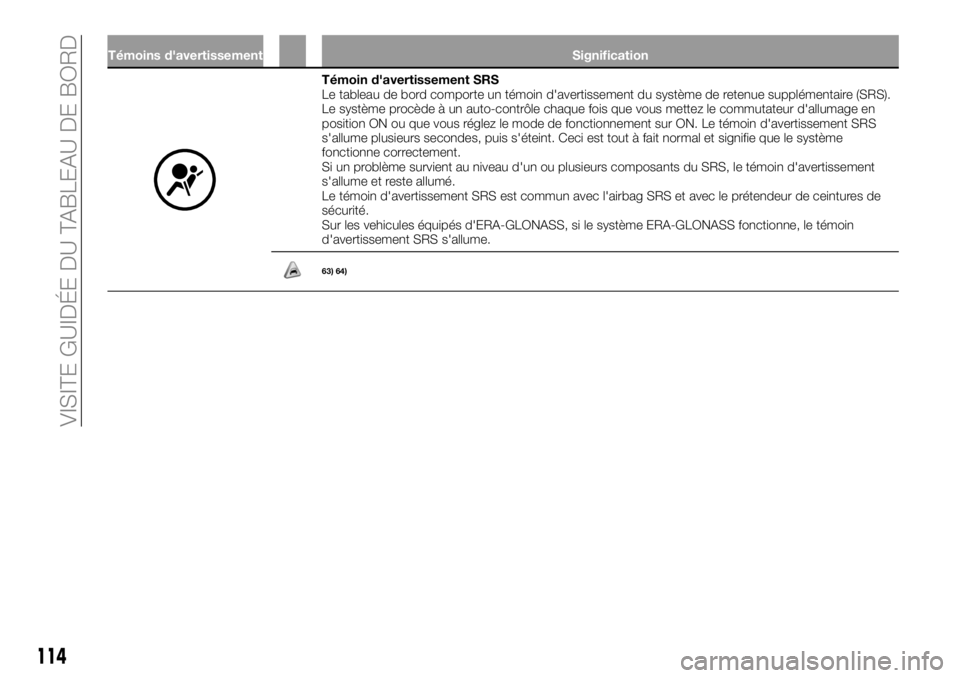 VISITE GUIDÉE DU TABLEAU DE BORD

| Témoins d'avertissement | Signification |
|---|---|
| | **Témoin d'avertissement SRS** Le tableau de bord comporte un témoin d'avertissement du système de retenue supplémentaire (SRS). Le système procède à un auto-contrôle chaque fois que vous mettez le commutateur d'allumage en position ON ou que vous réglez le mode de fonctionnement sur ON. Le témoin d'avertissement SRS s'allume plusieurs secondes, puis s'éteint. Ceci est tout à fait normal et signifie que le système fonctionne correctement. Si un problème survient au niveau d'un ou plusieurs composants du SRS, le témoin d'avertissement s'allume et reste allumé. Le témoin d'avertissement SRS est commun avec l'airbag SRS et avec le prétendeur de ceintures de sécurité. Sur les vehicules équipés d'ERA-GLONASS, si le système ERA-GLONASS fonctionne, le témoin d'avertissement SRS s'allume. |
| | 63) 64) |

114

carmanualsonline.info